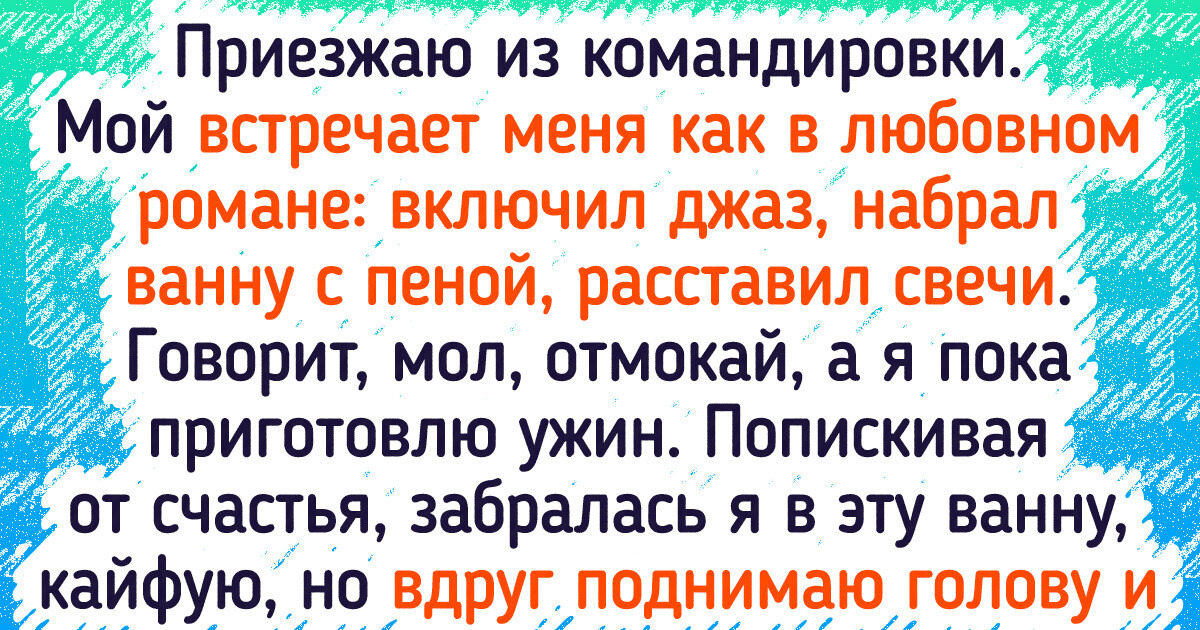 Приезжаю из командировки. Мой встречает меня как в любовном романе: включил джаз, набрал ванну с пеной, расставил свечи. Говорит, мол, отмокай, а я пока приготовлю ужин. Попискивая от счастья, забралась я в эту ванну, кайфую, но вдруг поднимаю голову и